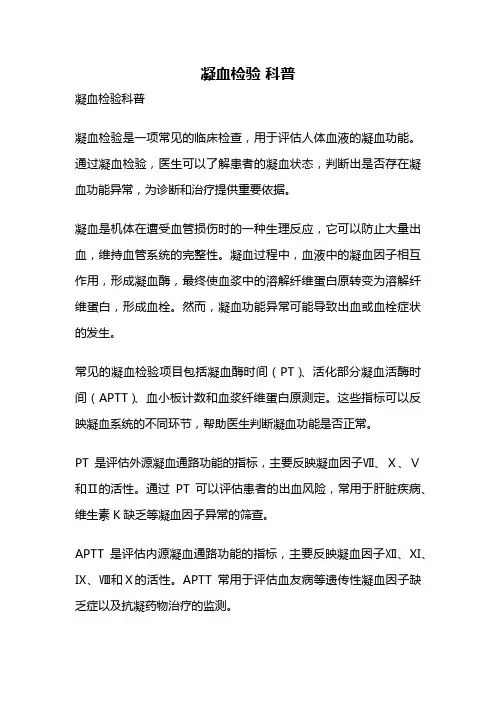 凝血检验 科普

凝血检验科普

凝血检验是一项常见的临床检查，用于评估人体血液的凝血功能。通过凝血检验，医生可以了解患者的凝血状态，判断出是否存在凝血功能异常，为诊断和治疗提供重要依据。

凝血是机体在遭受血管损伤时的一种生理反应，它可以防止大量出血，维持血管系统的完整性。凝血过程中，血液中的凝血因子相互作用，形成凝血酶，最终使血浆中的溶解纤维蛋白原转变为溶解纤维蛋白，形成血栓。然而，凝血功能异常可能导致出血或血栓症状的发生。

常见的凝血检验项目包括凝血酶时间（PT）、活化部分凝血活酶时间（APTT）、血小板计数和血浆纤维蛋白原测定。这些指标可以反映凝血系统的不同环节，帮助医生判断凝血功能是否正常。

PT 是评估外源凝血通路功能的指标，主要反映凝血因子Ⅶ、Ⅹ、Ⅴ和Ⅱ的活性。通过 PT 可以评估患者的出血风险，常用于肝脏疾病、维生素 K 缺乏等凝血因子异常的筛查。

APTT 是评估内源凝血通路功能的指标，主要反映凝血因子Ⅻ、Ⅺ、Ⅸ、Ⅷ和Ⅹ的活性。APTT 常用于评估血友病等遗传性凝血因子缺乏症以及抗凝药物治疗的监测。